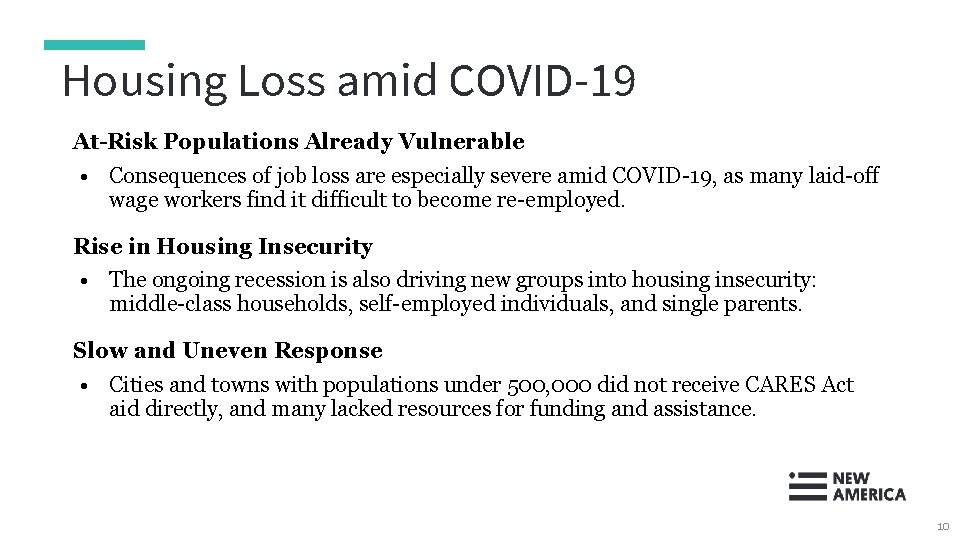 Housing Loss amid COVID-19

At-Risk Populations Already Vulnerable

• Consequences of job loss are especially severe amid COVID-19, as many laid-off wage workers find it difficult to become re-employed.

Rise in Housing Insecurity

• The ongoing recession is also driving new groups into housing insecurity: middle-class households, self-employed individuals, and single parents.

Slow and Uneven Response

• Cities and towns with populations under 500,000 did not receive CARES Act aid directly, and many lacked resources for funding and assistance.

NEW AMERICA

10